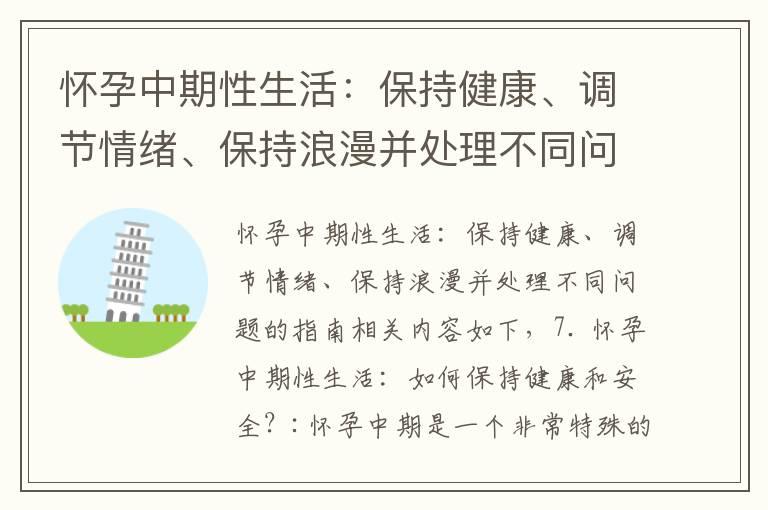 怀孕中期性生活：保持健康、调节情绪、保持浪漫并处理不同问

怀孕中期性生活：保持健康、调节情绪、保持浪漫并处理不同问题的指南相关内容如下，7. 怀孕中期性生活：如何保持健康和安全？：怀孕中期是一个非常特殊的